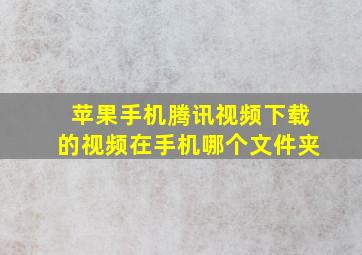 苹果手机腾讯视频下载的视频在手机哪个文件夹